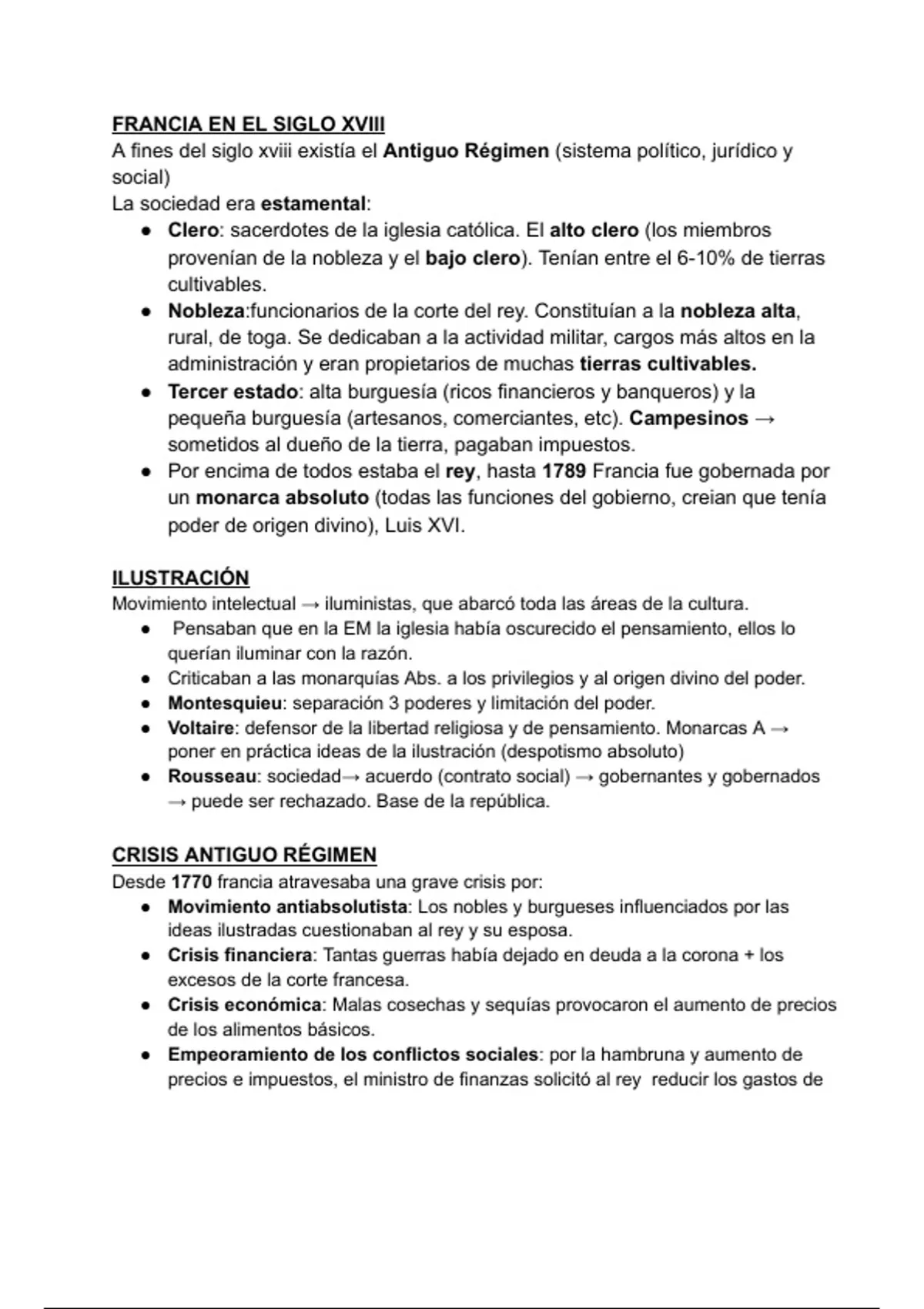 FRANCIA EN EL SIGLO XVIII
A fines del siglo xviii existía el Antiguo Régimen (sistema político, jurídico y social)
La sociedad era estamental:
• Clero: sacerdotes de la iglesia católica. El alto clero (los miembros provenían de la nobleza y el bajo clero). Tenían entre el 6-10% de tierras cultivables.
• Nobleza:funcionarios de la corte del rey. Constituían a la nobleza alta, rural, de toga. Se dedicaban a la actividad militar, cargos más altos en la administración y eran propietarios de muchas tierras cultivables.
• Tercer estado: alta burguesía (ricos financieros y banqueros) y la pequeña burguesía (artesanos, comerciantes, etc). Campesinos → sometidos al dueño de la tierra, pagaban impuestos.
• Por encima de todos estaba el rey, hasta 1789 Francia fue gobernada por un monarca absoluto (todas las funciones del gobierno, creian que tenía poder de origen divino), Luis XVI.

ILUSTRACIÓN
Movimiento intelectual → iluministas, que abarcó toda las áreas de la cultura.
• Pensaban que en la EM la iglesia había oscurecido el pensamiento, ellos lo querían iluminar con la razón.
• Criticaban a las monarquías Abs. a los privilegios y al origen divino del poder.
• Montesquieu: separación 3 poderes y limitación del poder.
• Voltaire: defensor de la libertad religiosa y de pensamiento. Monarcas A → poner en práctica ideas de la ilustración (despotismo absoluto)
• Rousseau: sociedad→ acuerdo (contrato social) → gobernantes y gobernados → puede ser rechazado. Base de la república.

CRISIS ANTIGUO RÉGIMEN
Desde 1770 francia atravesaba una grave crisis por:
• Movimiento antiabsolutista: Los nobles y burgueses influenciados por las ideas ilustradas cuestionaban al rey y su esposa.
• Crisis financiera: Tantas guerras había dejado en deuda a la corona + los excesos de la corte francesa.
• Crisis económica: Malas cosechas y sequías provocaron el aumento de precios de los alimentos básicos.
• Empeoramiento de los conflictos sociales: por la hambruna y aumento de precios e impuestos, el ministro de finanzas solicitó al rey reducir los gastos de